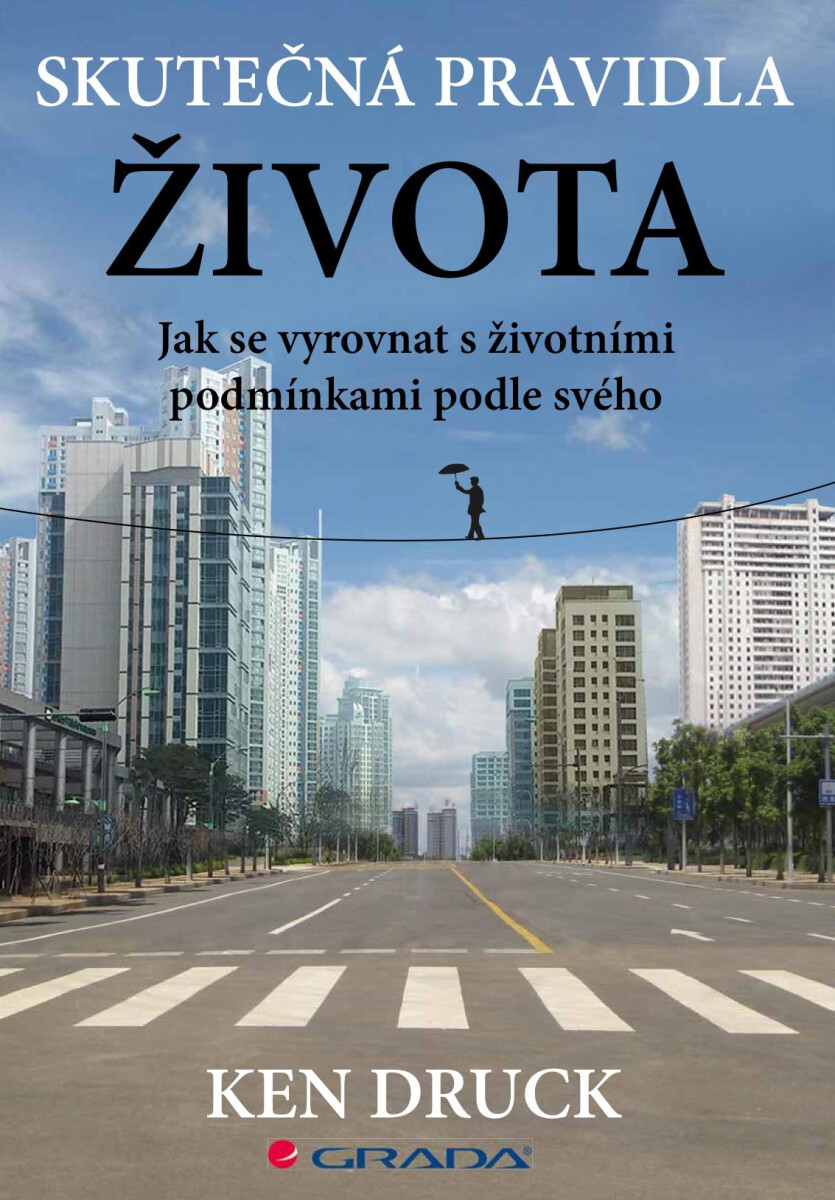 SKUTEČNÁ PRAVIDLA

ŽIVOTA

Jak se vyrovnat s životními podmínkami podle svého

KEN DRUCK

GRADA